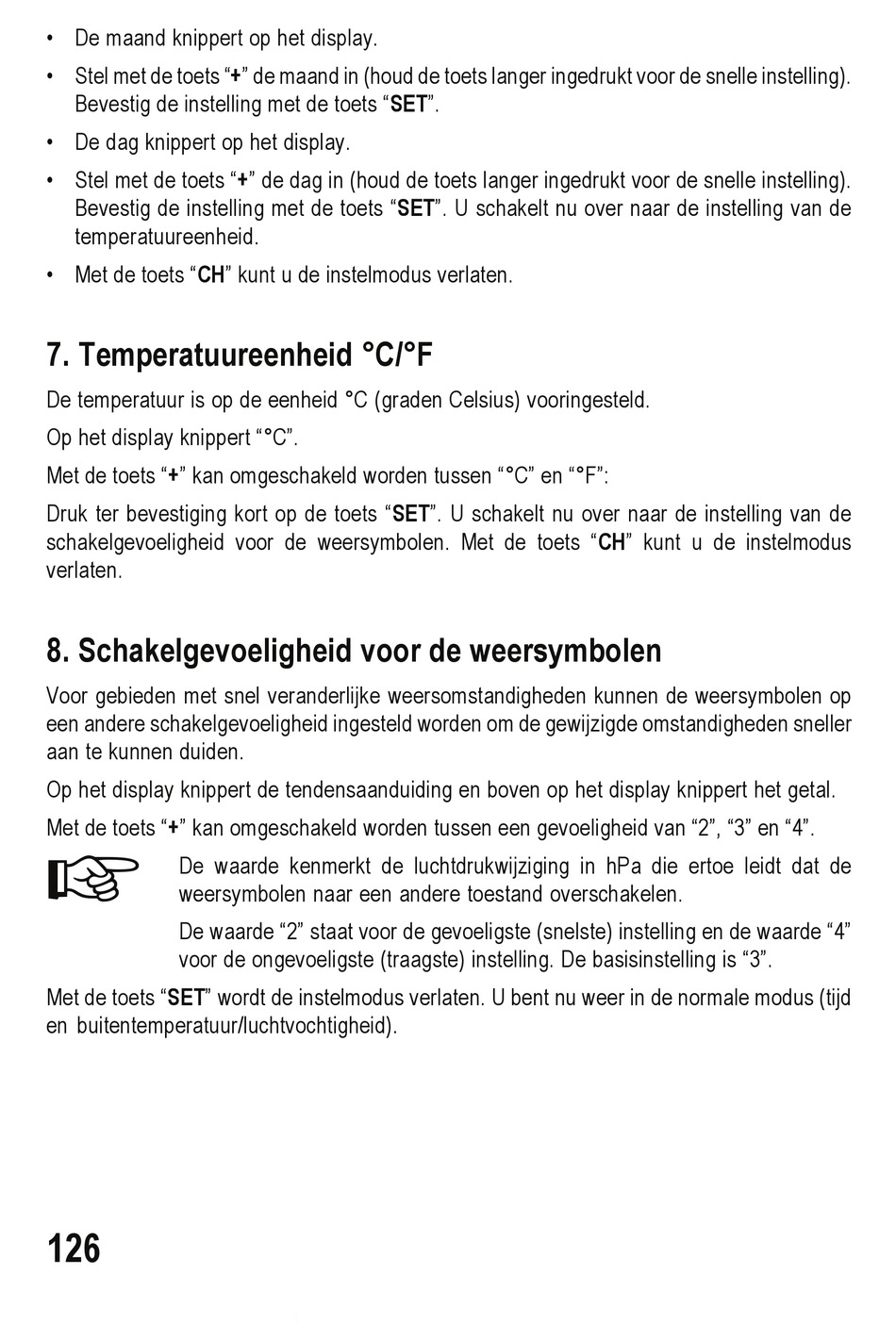 • De maand knippert op het display.

• Stel met de toets “+” de maand in (houd de toets langer ingedrukt voor de snelle instelling). Bevestig de instelling met de toets “SET”.

• De dag knippert op het display.

• Stel met de toets “+” de dag in (houd de toets langer ingedrukt voor de snelle instelling). Bevestig de instelling met de toets “SET”. U schakelt nu over naar de instelling van de temperatuureenheid.

• Met de toets “CH” kunt u de instelmodus verlaten.

7. Temperatuureenheid °C/°F

De temperatuur is op de eenheid °C (graden Celsius) vooringesteld.

Op het display knippert “°C”.

Met de toets “+” kan omgeschakeld worden tussen “°C” en “°F”:

Druk ter bevestiging kort op de toets “SET”. U schakelt nu over naar de instelling van de schakelgevoeligheid voor de weersymbolen. Met de toets “CH” kunt u de instelmodus verlaten.

8. Schakelgevoeligheid voor de weersymbolen

Voor gebieden met snel veranderlijke weersomstandigheden kunnen de weersymbolen op een andere schakelgevoeligheid ingesteld worden om de gewijzigde omstandigheden sneller aan te kunnen duiden.

Op het display knippert de tendensaanduiding en boven op het display knippert het getal.

Met de toets “+” kan omgeschakeld worden tussen een gevoeligheid van “2”, “3” en “4”.

De waarde kenmerkt de luchtdrukwijziging in hPa die ertoe leidt dat de weersymbolen naar een andere toestand overschakelen.

De waarde “2” staat voor de gevoeligste (snelste) instelling en de waarde “4” voor de ongevoeligste (traagste) instelling. De basisinstelling is “3”.

Met de toets “SET” wordt de instelmodus verlaten. U bent nu weer in de normale modus (tijd en buitentemperatuur/luchtvochtigheid).

126